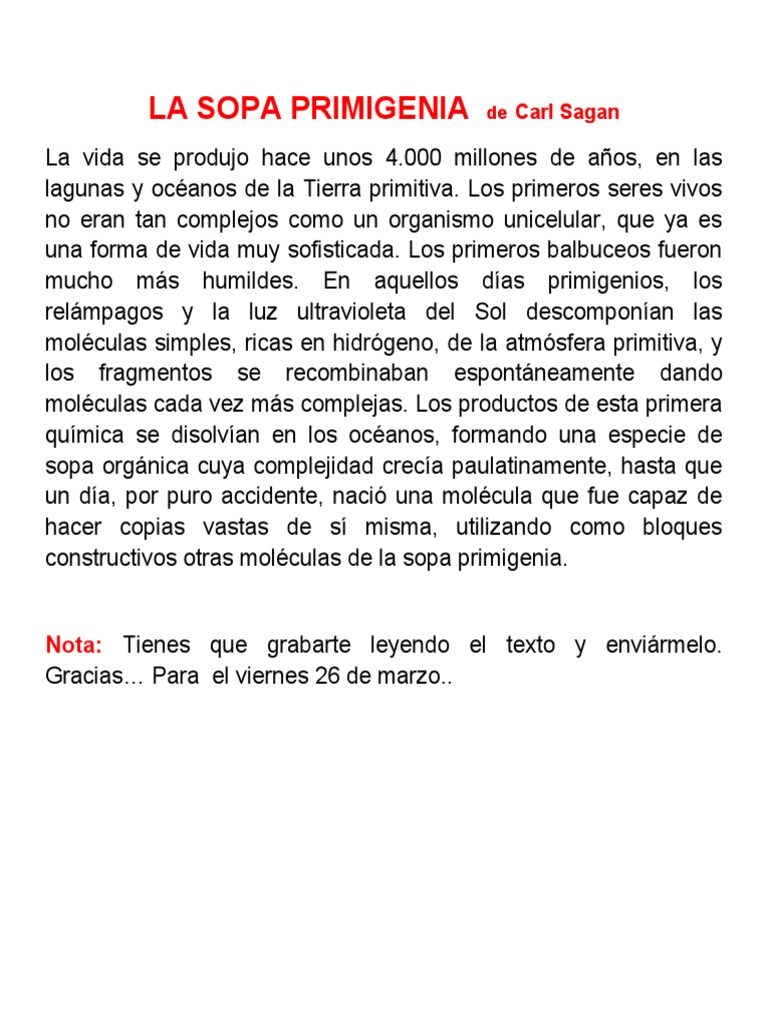 LA SOPA PRIMIGENIA de Carl Sagan

La vida se produjo hace unos 4.000 millones de años, en las lagunas y océanos de la Tierra primitiva. Los primeros seres vivos no eran tan complejos como un organismo unicelular, que ya es una forma de vida muy sofisticada. Los primeros balbuceos fueron mucho más humildes. En aquellos días primigenios, los relámpagos y la luz ultravioleta del Sol descomponían las moléculas simples, ricas en hidrógeno, de la atmósfera primitiva, y los fragmentos se recombinaban espontáneamente dando moléculas cada vez más complejas. Los productos de esta primera química se disolvían en los océanos, formando una especie de sopa orgánica cuya complejidad crecía paulatinamente, hasta que un día, por puro accidente, nació una molécula que fue capaz de hacer copias vastas de sí misma, utilizando como bloques constructivos otras moléculas de la sopa primigenia.

Nota: Tienes que grabarte leyendo el texto y enviármelo. Gracias… Para el viernes 26 de marzo..